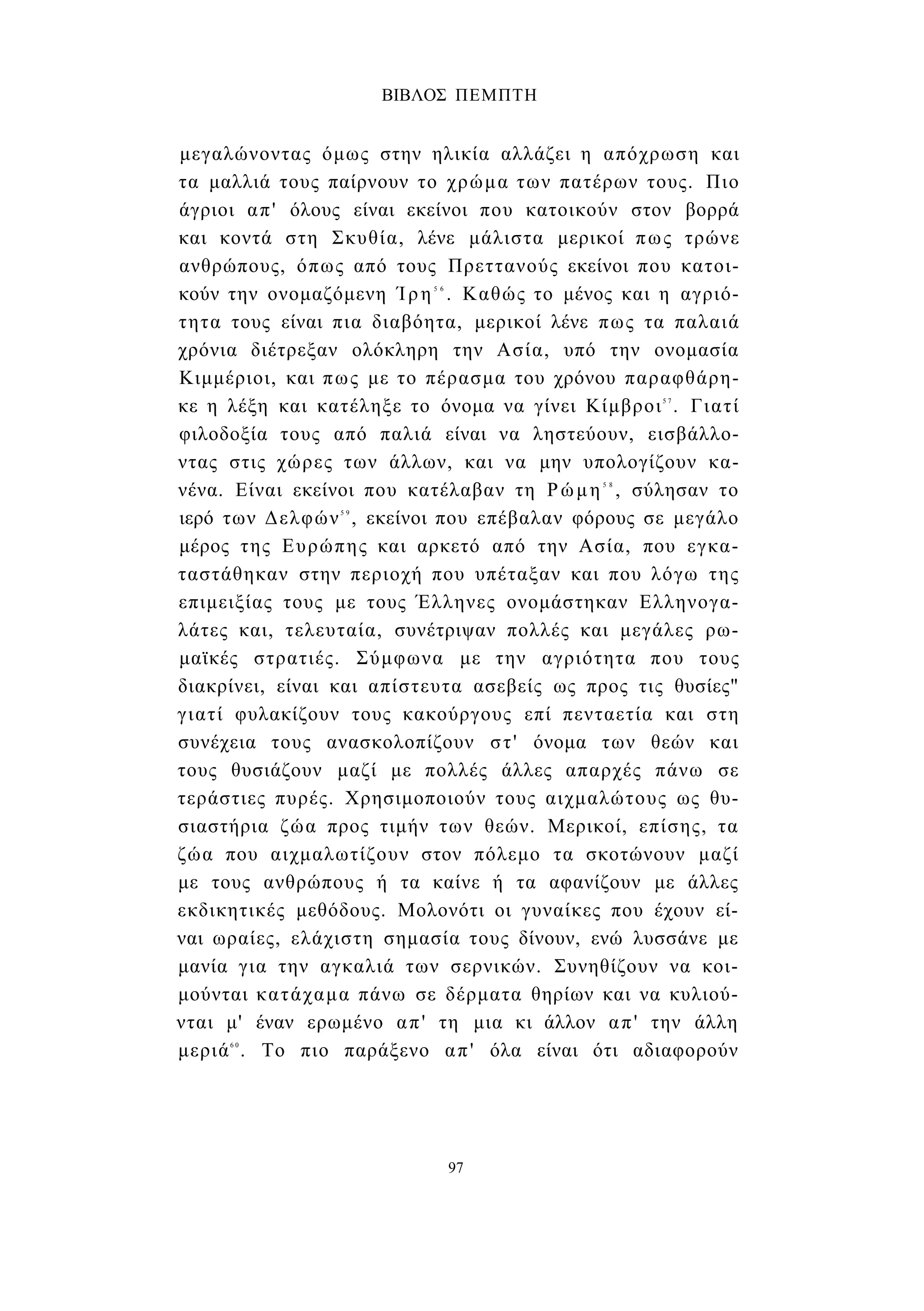 ΒΙΒΛΟΣ ΠΕΜΠΤΗ

μεγαλώνοντας όμως στην ηλικία αλλάζει η απόχρωση και τα μαλλιά τους παίρνουν το χρώμα των πατέρων τους. Πιο άγριοι απ' όλους είναι εκείνοι που κατοικούν στον βορρά και κοντά στη Σκυθία, λένε μάλιστα μερικοί πως τρώνε ανθρώπους, όπως από τους Πρεττανούς εκείνοι που κατοικούν την ονομαζόμενη Ίρη$^{56}$. Καθώς το μένος και η αγριότητα τους είναι πια διαβόητα, μερικοί λένε πως τα παλαιά χρόνια διέτρεξαν ολόκληρη την Ασία, υπό την ονομασία Κιμμέριοι, και πως με το πέρασμα του χρόνου παραφθάρηκε η λέξη και κατέληξε το όνομα να γίνει Κίμβροι$^{57}$. Γιατί φιλοδοξία τους από παλιά είναι να ληστεύουν, εισβάλλοντας στις χώρες των άλλων, και να μην υπολογίζουν κανένα. Είναι εκείνοι που κατέλαβαν τη Ρώμη$^{58}$, σύλησαν το ιερό των Δελφών$^{59}$, εκείνοι που επέβαλαν φόρους σε μεγάλο μέρος της Ευρώπης και αρκετό από την Ασία, που εγκαταστάθηκαν στην περιοχή που υπέταξαν και που λόγω της επιμειξίας τους με τους Έλληνες ονομάστηκαν Ελληνογαλάτες και, τελευταία, συνέτριψαν πολλές και μεγάλες ρωμαϊκές στρατιές. Σύμφωνα με την αγριότητα που τους διακρίνει, είναι και απίστευτα ασεβείς ως προς τις θυσίες" γιατί φυλακίζουν τους κακούργους επί πενταετία και στη συνέχεια τους ανασκολοπίζουν στ' όνομα των θεών και τους θυσιάζουν μαζί με πολλές άλλες απαρχές πάνω σε τεράστιες πυρές. Χρησιμοποιούν τους αιχμαλώτους ως θυσιαστήρια ζώα προς τιμήν των θεών. Μερικοί, επίσης, τα ζώα που αιχμαλωτίζουν στον πόλεμο τα σκοτώνουν μαζί με τους ανθρώπους ή τα καίνε ή τα αφανίζουν με άλλες εκδικητικές μεθόδους. Μολονότι οι γυναίκες που έχουν είναι ωραίες, ελάχιστη σημασία τους δίνουν, ενώ λυσσάνε με μανία για την αγκαλιά των σερνικών. Συνηθίζουν να κοιμούνται κατάχαμα πάνω σε δέρματα θηρίων και να κυλιούνται μ' έναν ερωμένο απ' τη μια κι άλλον απ' την άλλη μεριά$^{60}$. Το πιο παράξενο απ' όλα είναι ότι αδιαφορούν

97